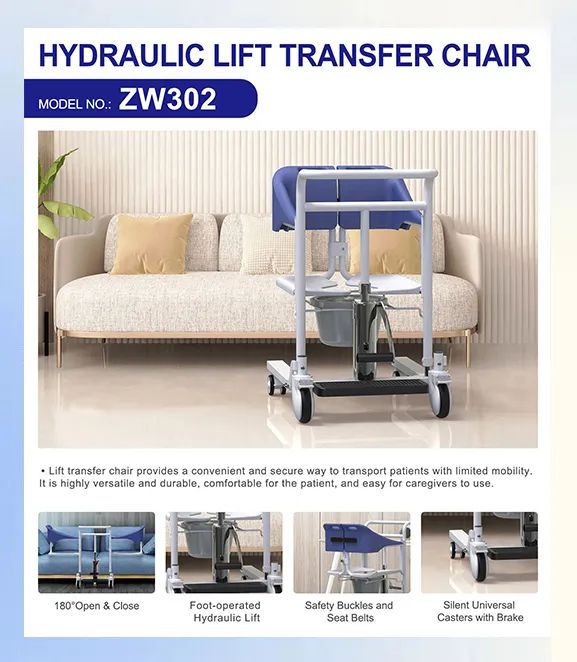 HYDRAULIC LIFT TRANSFER CHAIR

MODEL NO.: ZW302

• Lift transfer chair provides a convenient and secure way to transport patients with limited mobility. It is highly versatile and durable, comfortable for the patient, and easy for caregivers to use.

180°Open & Close

Foot-operated
Hydraulic Lift

Safety Buckles and
Seat Belts

Silent Universal
Casters with Brake